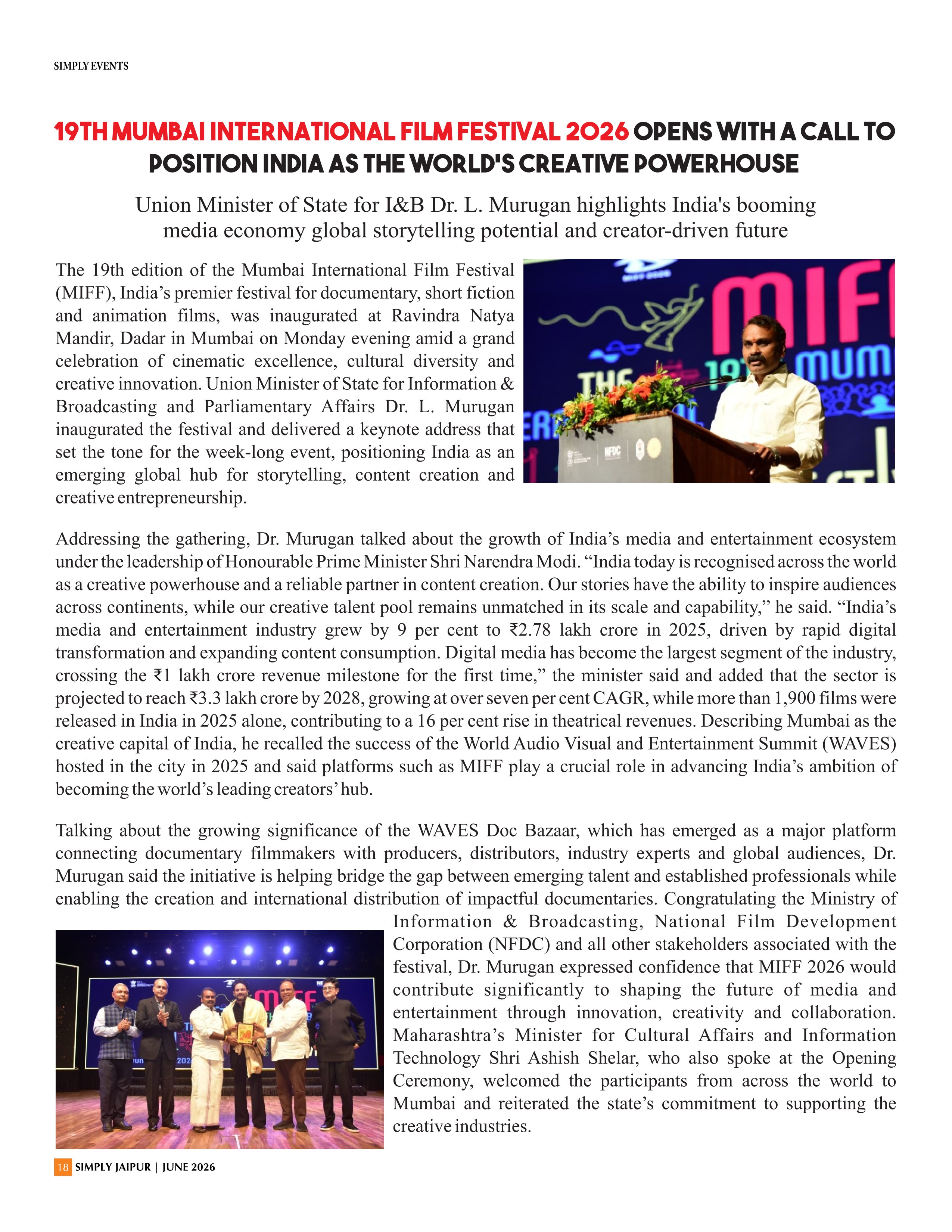 SIMPLY EVENTS

19TH MUMBAI INTERNATIONAL FILM FESTIVAL 2026 OPENS WITH A CALL TO POSITION INDIA AS THE WORLD'S CREATIVE POWERHOUSE

Union Minister of State for I&B Dr. L. Murugan highlights India's booming media economy global storytelling potential and creator-driven future

The 19th edition of the Mumbai International Film Festival (MIFF), India's premier festival for documentary, short fiction and animation films, was inaugurated at Ravindra Natya Mandir, Dadar in Mumbai on Monday evening amid a grand celebration of cinematic excellence, cultural diversity and creative innovation. Union Minister of State for Information & Broadcasting and Parliamentary Affairs Dr. L. Murugan inaugurated the festival and delivered a keynote address that set the tone for the week-long event, positioning India as an emerging global hub for storytelling, content creation and creative entrepreneurship.

Addressing the gathering, Dr. Murugan talked about the growth of India's media and entertainment ecosystem under the leadership of Honourable Prime Minister Shri Narendra Modi. "India today is recognised across the world as a creative powerhouse and a reliable partner in content creation. Our stories have the ability to inspire audiences across continents, while our creative talent pool remains unmatched in its scale and capability," he said. "India's media and entertainment industry grew by 9 per cent to ₹2.78 lakh crore in 2025, driven by rapid digital transformation and expanding content consumption. Digital media has become the largest segment of the industry, crossing the ₹1 lakh crore revenue milestone for the first time," the minister said and added that the sector is projected to reach ₹3.3 lakh crore by 2028, growing at over seven per cent CAGR, while more than 1,900 films were released in India in 2025 alone, contributing to a 16 per cent rise in theatrical revenues. Describing Mumbai as the creative capital of India, he recalled the success of the World Audio Visual and Entertainment Summit (WAVES) hosted in the city in 2025 and said platforms such as MIFF play a crucial role in advancing India's ambition of becoming the world's leading creators' hub.

Talking about the growing significance of the WAVES Doc Bazaar, which has emerged as a major platform connecting documentary filmmakers with producers, distributors, industry experts and global audiences, Dr. Murugan said the initiative is helping bridge the gap between emerging talent and established professionals while enabling the creation and international distribution of impactful documentaries. Congratulating the Ministry of Information & Broadcasting, National Film Development Corporation (NFDC) and all other stakeholders associated with the festival, Dr. Murugan expressed confidence that MIFF 2026 would contribute significantly to shaping the future of media and entertainment through innovation, creativity and collaboration. Maharashtra's Minister for Cultural Affairs and Information Technology Shri Ashish Shelar, who also spoke at the Opening Ceremony, welcomed the participants from across the world to Mumbai and reiterated the state's commitment to supporting the creative industries.

18 SIMPLY JAIPUR | JUNE 2026